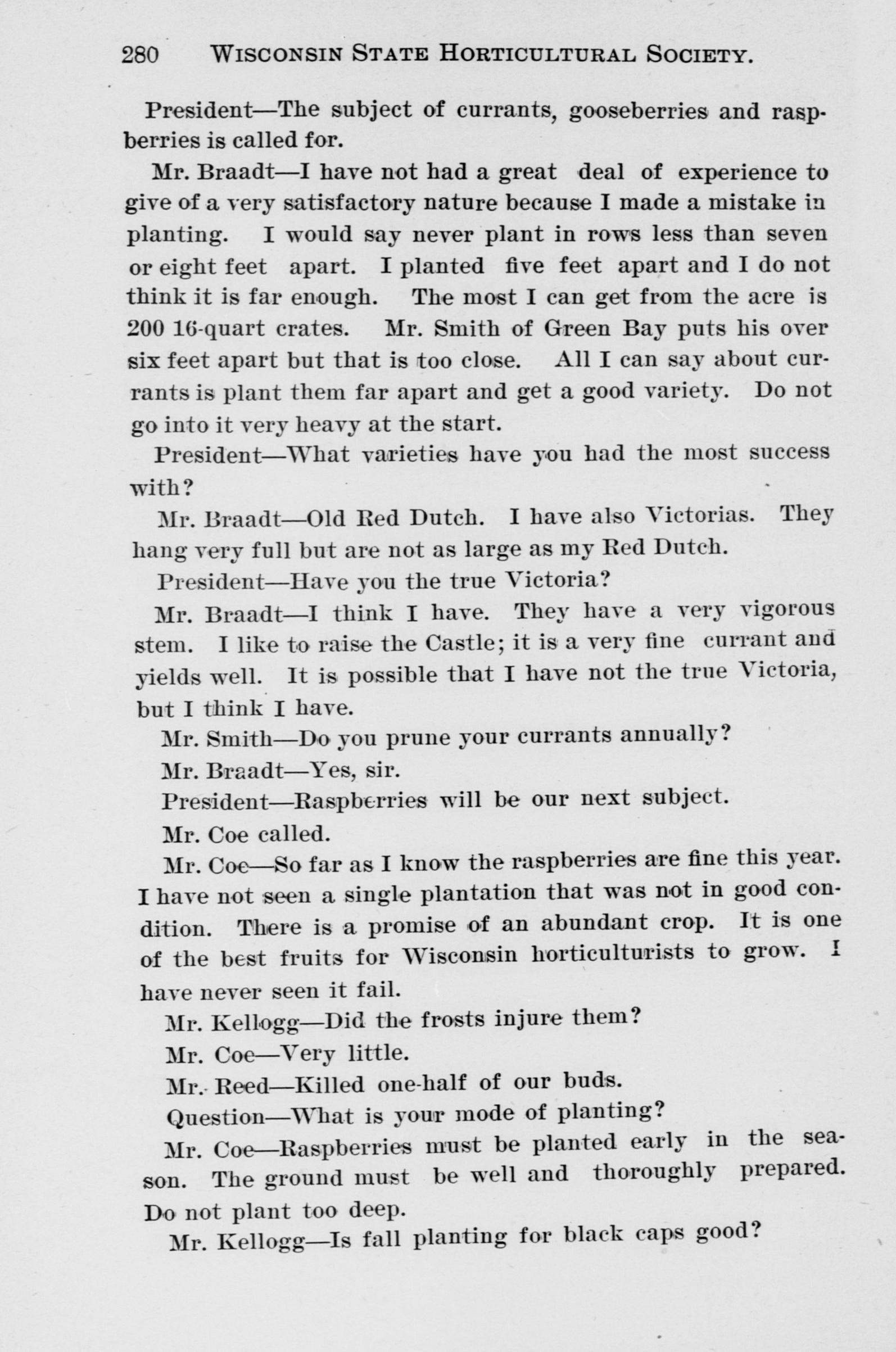 280 WISCONSIN STATE HORTICULTURAL SOCIETY.

President—The subject of currants, gooseberries and raspberries is called for.

Mr. Braadt—I have not had a great deal of experience to give of a very satisfactory nature because I made a mistake in planting. I would say never plant in rows less than seven or eight feet apart. I planted five feet apart and I do not think it is far enough. The most I can get from the acre is 200 16-quart crates. Mr. Smith of Green Bay puts his over six feet apart but that is too close. All I can say about currants is plant them far apart and get a good variety. Do not go into it very heavy at the start.

President—What varieties have you had the most success with?

Mr. Braadt—Old Red Dutch. I have also Victorias. They hang very full but are not as large as my Red Dutch.

President—Have you the true Victoria?

Mr. Braadt—I think I have. They have a very vigorous stem. I like to raise the Castle; it is a very fine currant and yields well. It is possible that I have not the true Victoria, but I think I have.

Mr. Smith—Do you prune your currants annually?

Mr. Braadt—Yes, sir.

President—Raspberries will be our next subject.

Mr. Coe called.

Mr. Coe—So far as I know the raspberries are fine this year. I have not seen a single plantation that was not in good condition. There is a promise of an abundant crop. It is one of the best fruits for Wisconsin horticulturists to grow. I have never seen it fail.

Mr. Kellogg—Did the frosts injure them?

Mr. Coe—Very little.

Mr. Reed—Killed one-half of our buds.

Question—What is your mode of planting?

Mr. Coe—Raspberries must be planted early in the season. The ground must be well and thoroughly prepared. Do not plant too deep.

Mr. Kellogg—Is fall planting for black caps good?